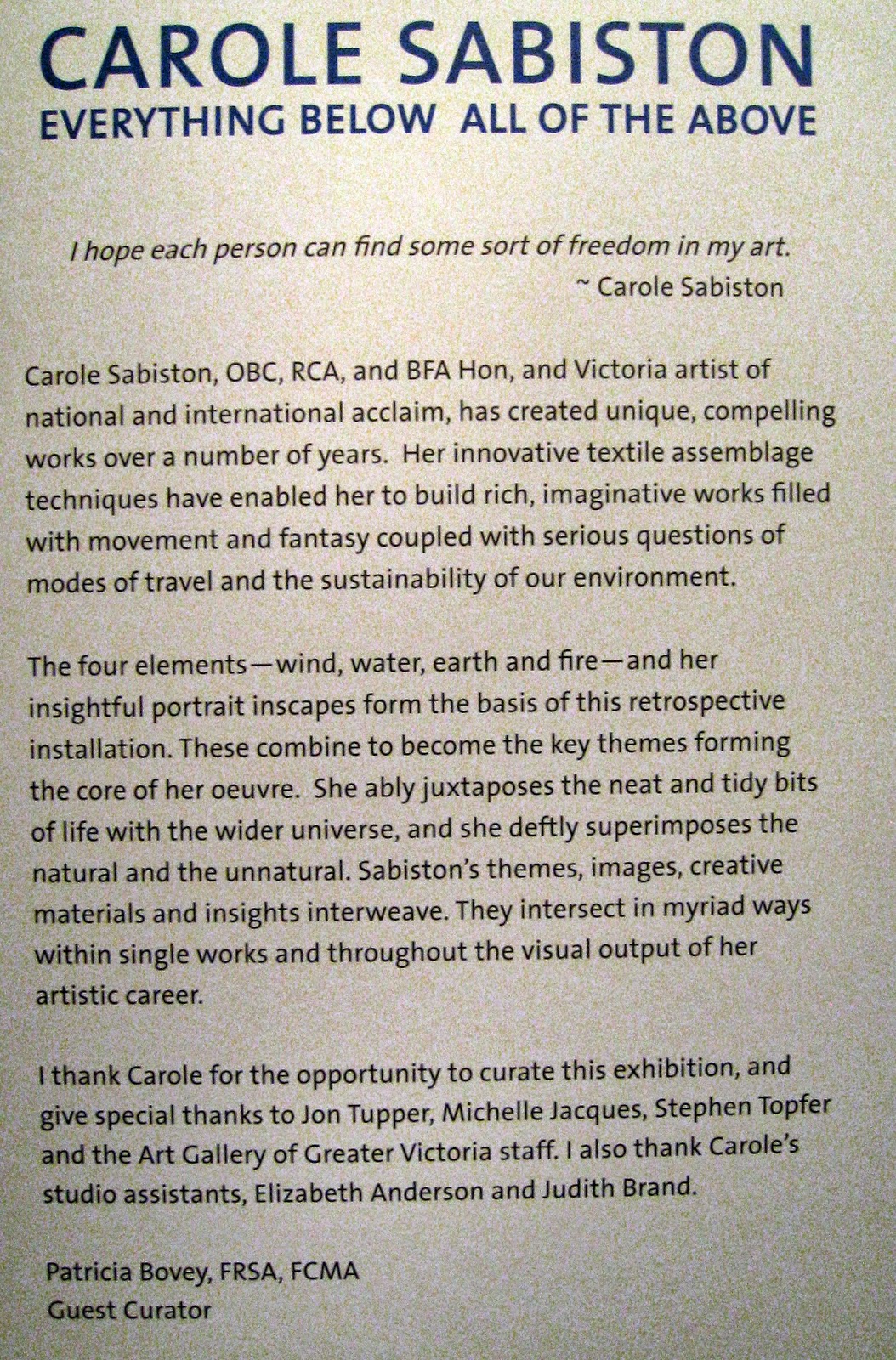 CAROLE SABISTON
EVERYTHING BELOW ALL OF THE ABOVE

I hope each person can find some sort of freedom in my art.
~ Carole Sabiston

Carole Sabiston, OBC, RCA, and BFA Hon, and Victoria artist of national and international acclaim, has created unique, compelling works over a number of years. Her innovative textile assemblage techniques have enabled her to build rich, imaginative works filled with movement and fantasy coupled with serious questions of modes of travel and the sustainability of our environment.

The four elements—wind, water, earth and fire—and her insightful portrait inscapes form the basis of this retrospective installation. These combine to become the key themes forming the core of her oeuvre. She ably juxtaposes the neat and tidy bits of life with the wider universe, and she deftly superimposes the natural and the unnatural. Sabiston's themes, images, creative materials and insights interweave. They intersect in myriad ways within single works and throughout the visual output of her artistic career.

I thank Carole for the opportunity to curate this exhibition, and give special thanks to Jon Tupper, Michelle Jacques, Stephen Topfer and the Art Gallery of Greater Victoria staff. I also thank Carole's studio assistants, Elizabeth Anderson and Judith Brand.

Patricia Bovey, FRSA, FCMA
Guest Curator